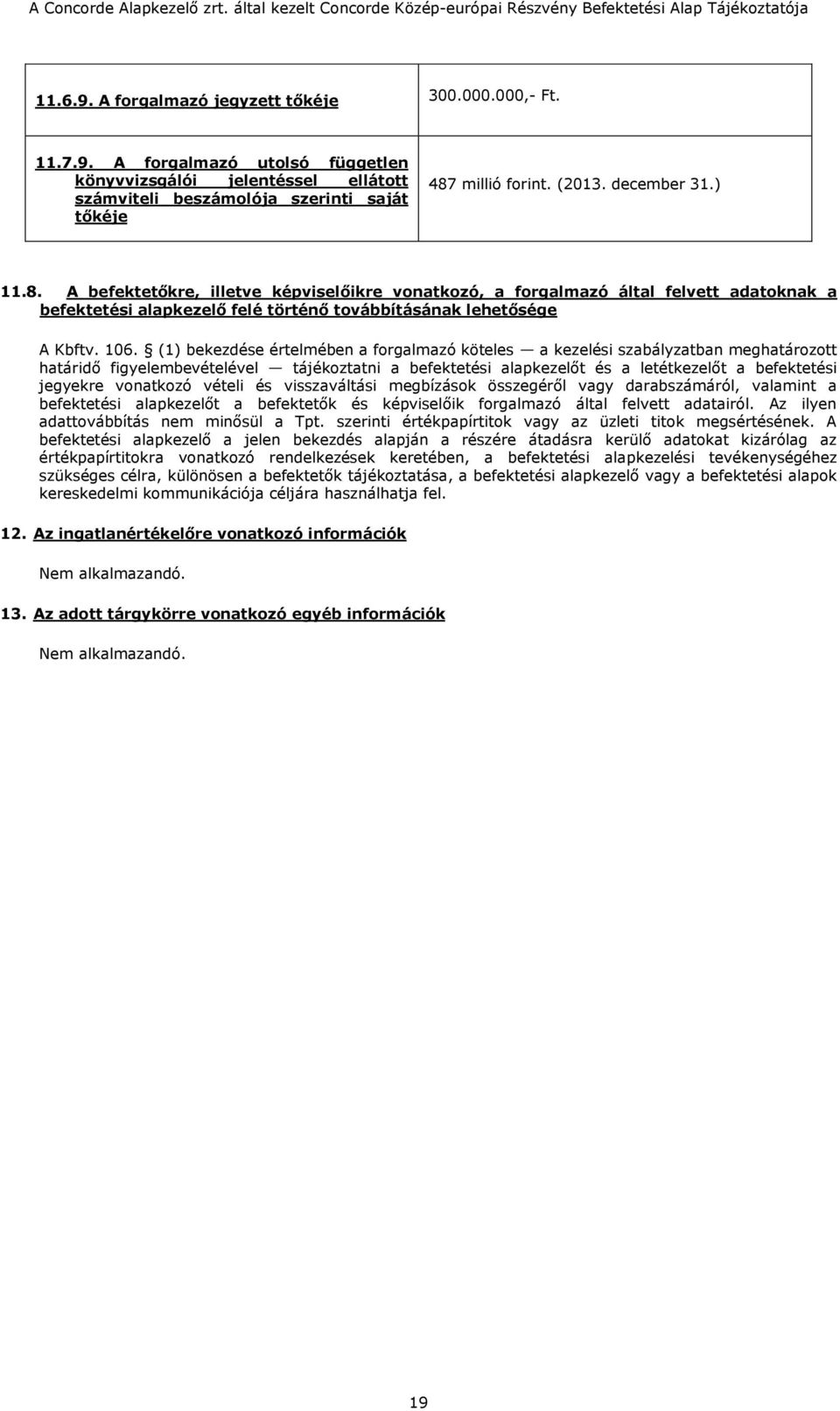 A Concorde Alapkezelő zrt. által kezelt Concorde Közép-európai Részvény Befektetési Alap Tájékoztatója

| 11.6.9. A forgalmazó jegyzett tőkéje | 300.000.000,- Ft. |
|---|---|
| 11.7.9. A forgalmazó utolsó független könyvvizsgálói jelentéssel ellátott számviteli beszámolója szerinti saját tőkéje | 487 millió forint. (2013. december 31.) |

11.8. A befektetőkre, illetve képviselőikre vonatkozó, a forgalmazó által felvett adatoknak a befektetési alapkezelő felé történő továbbításának lehetősége

A Kbftv. 106. § (1) bekezdése értelmében a forgalmazó köteles — a kezelési szabályzatban meghatározott határidő figyelembevételével — tájékoztatni a befektetési alapkezelőt és a letétkezelőt a befektetési jegyekre vonatkozó vételi és visszaváltási megbízások összegéről vagy darabszámáról, valamint a befektetési alapkezelőt a befektetők és képviselőik forgalmazó által felvett adatairól. Az ilyen adattovábbítás nem minősül a Tpt. szerinti értékpapírtitok vagy az üzleti titok megsértésének. A befektetési alapkezelő a jelen bekezdés alapján a részére átadásra kerülő adatokat kizárólag az értékpapírtitokra vonatkozó rendelkezések keretében, a befektetési alapkezelési tevékenységéhez szükséges célra, különösen a befektetők tájékoztatása, a befektetési alapkezelő vagy a befektetési alapok kereskedelmi kommunikációja céljára használhatja fel.

12. Az ingatlanértékelőre vonatkozó információk

Nem alkalmazandó.

13. Az adott tárgykörre vonatkozó egyéb információk

Nem alkalmazandó.

19